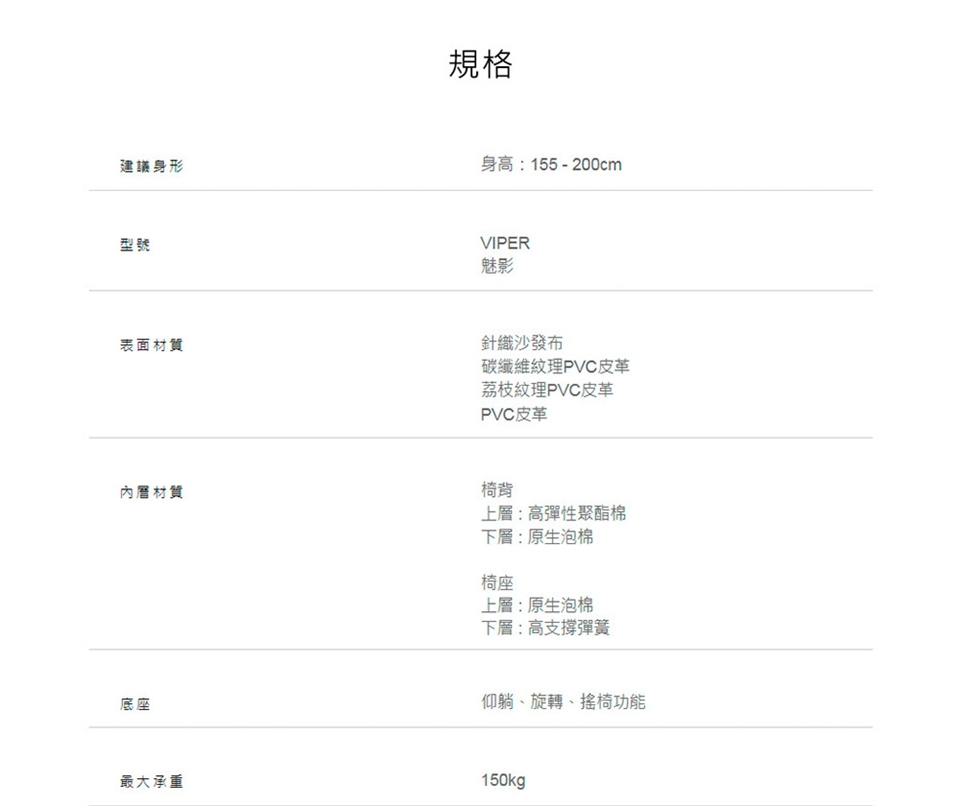 規格

建議身形
身高：155 - 200cm

型號
VIPER
魅影

表面材質
針織沙發布
碳纖維紋理PVC皮革
荔枝紋理PVC皮革
PVC皮革

內層材質
椅背
上層：高彈性聚酯棉
下層：原生泡棉

椅座
上層：原生泡棉
下層：高支撐彈簧

底座
仰躺、旋轉、搖椅功能

最大承重
150kg